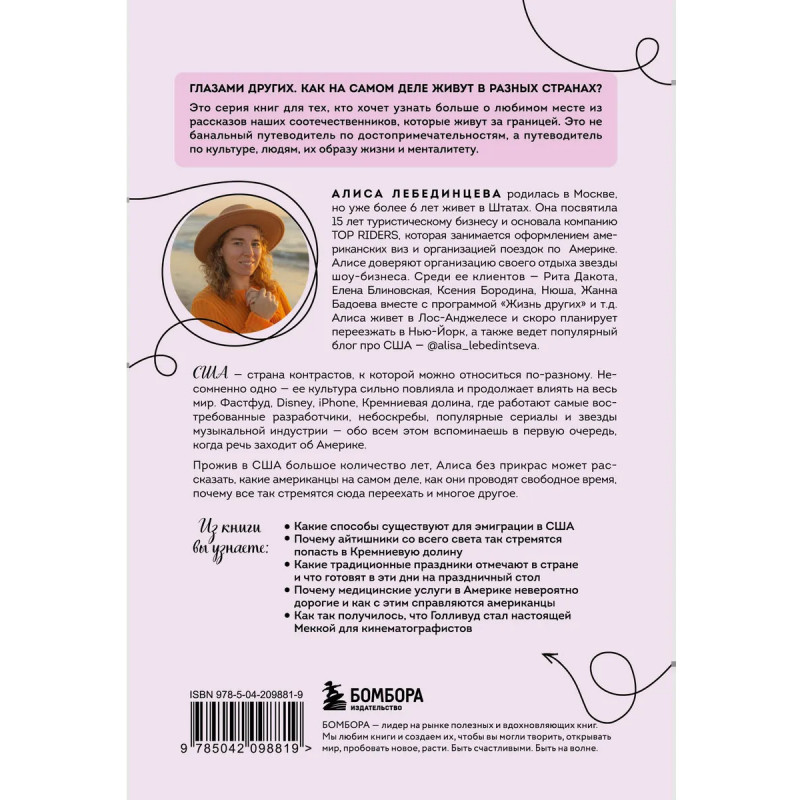 ГЛАЗАМИ ДРУГИХ. КАК НА САМОМ ДЕЛЕ ЖИВУТ В РАЗНЫХ СТРАНАХ?

Это серия книг для тех, кто хочет узнать больше о любимом месте из рассказов наших соотечественников, которые живут за границей. Это не банальный путеводитель по достопримечательностям, а путеводитель по культуре, людям, их образу жизни и менталитету.

АЛИСА ЛЕБЕДИНЦЕВА родилась в Москве, но уже более 6 лет живет в Штатах. Она посвятила 15 лет туристическому бизнесу и основала компанию TOP RIDERS, которая занимается оформлением американских виз и организацией поездок по Америке. Алисе доверяют организацию своего отдыха звезды шоу-бизнеса. Среди ее клиентов — Рита Дакота, Елена Блиновская, Ксения Бородина, Нюша, Жанна Бадоева вместе с программой «Жизнь других» и т.д. Алиса живет в Лос-Анджелесе и скоро планирует переезжать в Нью-Йорк, а также ведет популярный блог про США — @alisa_lebedintseva.

США — страна контрастов, к которой можно относиться по-разному. Несомненно одно — ее культура сильно повлияла и продолжает влиять на весь мир. Фастфуд, Disney, iPhone, Кремниевая долина, где работают самые востребованные разработчики, небоскребы, популярные сериалы и звезды музыкальной индустрии — обо всем этом вспоминаешь в первую очередь, когда речь заходит об Америке.

Прожив в США большое количество лет, Алиса без прикрас может рассказать, какие американцы на самом деле, как они проводят свободное время, почему все так стремятся сюда переехать и многое другое.

Из книги вы узнаете:

• Какие способы существуют для эмиграции в США
• Почему айтишники со всего света так стремятся попасть в Кремниевую долину
• Какие традиционные праздники отмечают в стране и что готовят в эти дни на праздничный стол
• Почему медицинские услуги в Америке невероятно дорогие и как с этим справляются американцы
• Как так получилось, что Голливуд стал настоящей Меккой для кинематографистов

ISBN 978-5-04-209881-9

9 785042 098819 >

БОМБОРА
ИЗДАТЕЛЬСТВО

БОМБОРА — лидер на рынке полезных и вдохновляющих книг. Мы любим книги и создаем их, чтобы вы могли творить, открывать мир, пробовать новое, расти. Быть счастливыми. Быть на волне.